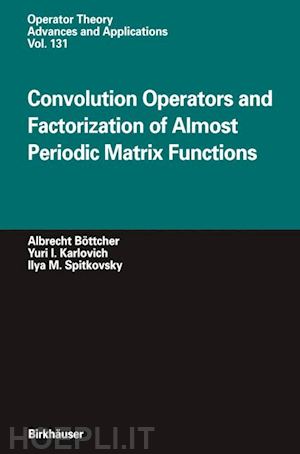 Operator Theory
Advances and Applications
Vol. 131

Convolution Operators and Factorization of Almost Periodic Matrix Functions

Albrecht Böttcher
Yuri I. Karlovich
Ilya M. Spitkovsky

Birkhäuser

HOEPLI.IT